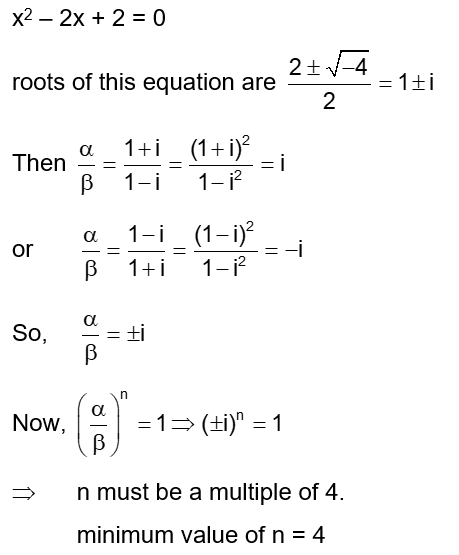 $x^2 - 2x + 2 = 0$

roots of this equation are $\frac{2 \pm \sqrt{-4}}{2} = 1 \pm i$

Then $\frac{\alpha}{\beta} = \frac{1+i}{1-i} = \frac{(1+i)^2}{1-i^2} = i$

or $\frac{\alpha}{\beta} = \frac{1-i}{1+i} = \frac{(1-i)^2}{1-i^2} = -i$

So, $\frac{\alpha}{\beta} = \pm i$

Now, $\left(\frac{\alpha}{\beta}\right)^n = 1 \Rightarrow (\pm i)^n = 1$

$\Rightarrow$ n must be a multiple of 4.

minimum value of n = 4